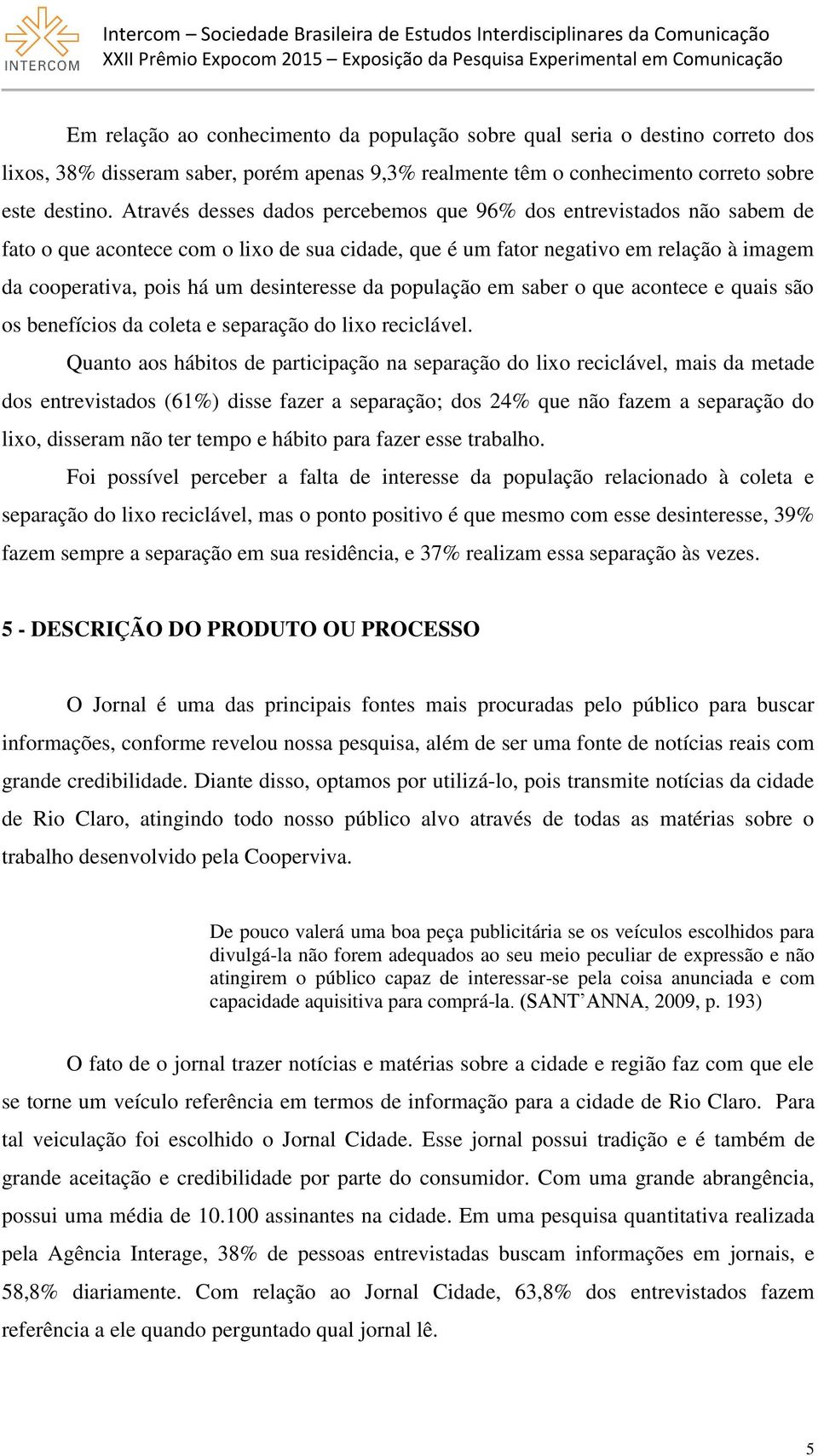 INTERCOM

Intercom – Sociedade Brasileira de Estudos Interdisciplinares da Comunicação
XXII Prêmio Expocom 2015 – Exposição da Pesquisa Experimental em Comunicação

Em relação ao conhecimento da população sobre qual seria o destino correto dos lixos, 38% disseram saber, porém apenas 9,3% realmente têm o conhecimento correto sobre este destino. Através desses dados percebemos que 96% dos entrevistados não sabem de fato o que acontece com o lixo de sua cidade, que é um fator negativo em relação à imagem da cooperativa, pois há um desinteresse da população em saber o que acontece e quais são os benefícios da coleta e separação do lixo reciclável.

Quanto aos hábitos de participação na separação do lixo reciclável, mais da metade dos entrevistados (61%) disse fazer a separação; dos 24% que não fazem a separação do lixo, disseram não ter tempo e hábito para fazer esse trabalho.

Foi possível perceber a falta de interesse da população relacionado à coleta e separação do lixo reciclável, mas o ponto positivo é que mesmo com esse desinteresse, 39% fazem sempre a separação em sua residência, e 37% realizam essa separação às vezes.

5 - DESCRIÇÃO DO PRODUTO OU PROCESSO

O Jornal é uma das principais fontes mais procuradas pelo público para buscar informações, conforme revelou nossa pesquisa, além de ser uma fonte de notícias reais com grande credibilidade. Diante disso, optamos por utilizá-lo, pois transmite notícias da cidade de Rio Claro, atingindo todo nosso público alvo através de todas as matérias sobre o trabalho desenvolvido pela Cooperviva.

De pouco valerá uma boa peça publicitária se os veículos escolhidos para divulgá-la não forem adequados ao seu meio peculiar de expressão e não atingirem o público capaz de interessar-se pela coisa anunciada e com capacidade aquisitiva para comprá-la. (SANT’ANNA, 2009, p. 193)

O fato de o jornal trazer notícias e matérias sobre a cidade e região faz com que ele se torne um veículo referência em termos de informação para a cidade de Rio Claro. Para tal veiculação foi escolhido o Jornal Cidade. Esse jornal possui tradição e é também de grande aceitação e credibilidade por parte do consumidor. Com uma grande abrangência, possui uma média de 10.100 assinantes na cidade. Em uma pesquisa quantitativa realizada pela Agência Interage, 38% de pessoas entrevistadas buscam informações em jornais, e 58,8% diariamente. Com relação ao Jornal Cidade, 63,8% dos entrevistados fazem referência a ele quando perguntado qual jornal lê.

5